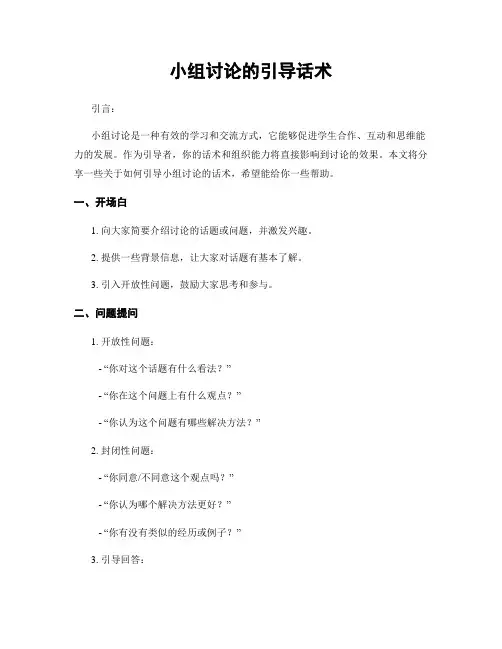 小组讨论的引导话术

引言：

小组讨论是一种有效的学习和交流方式，它能够促进学生合作、互动和思维能力的发展。作为引导者，你的话术和组织能力将直接影响到讨论的效果。本文将分享一些关于如何引导小组讨论的话术，希望能给你一些帮助。

一、开场白

1. 向大家简要介绍讨论的话题或问题，并激发兴趣。

2. 提供一些背景信息，让大家对话题有基本了解。

3. 引入开放性问题，鼓励大家思考和参与。

二、问题提问

1. 开放性问题：

- “你对这个话题有什么看法？”

- “你在这个问题上有什么观点？”

- “你认为这个问题有哪些解决方法？”

2. 封闭性问题：

- “你同意/不同意这个观点吗？”

- “你认为哪个解决方法更好？”

- “你有没有类似的经历或例子？”

3. 引导回答：